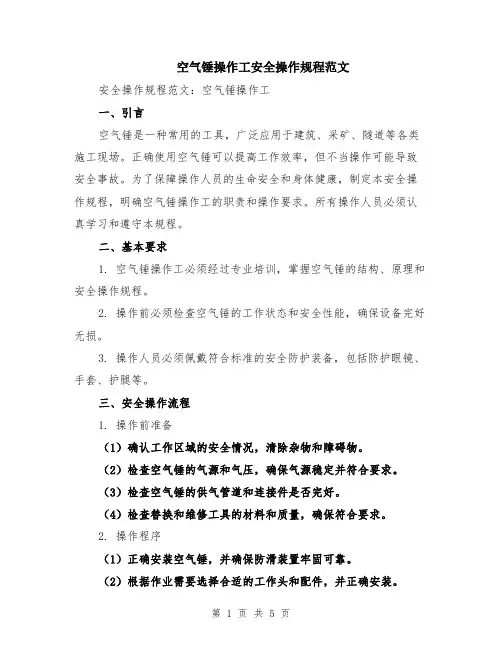 空气锤操作工安全操作规程范文

安全操作规程范文：空气锤操作工

一、引言

空气锤是一种常用的工具，广泛应用于建筑、采矿、隧道等各类施工现场。正确使用空气锤可以提高工作效率，但不当操作可能导致安全事故。为了保障操作人员的生命安全和身体健康，制定本安全操作规程，明确空气锤操作工的职责和操作要求。所有操作人员必须认真学习和遵守本规程。

二、基本要求

1. 空气锤操作工必须经过专业培训，掌握空气锤的结构、原理和安全操作规程。

2. 操作前必须检查空气锤的工作状态和安全性能，确保设备完好无损。

3. 操作人员必须佩戴符合标准的安全防护装备，包括防护眼镜、手套、护腿等。

三、安全操作流程

1. 操作前准备

（1）确认工作区域的安全情况，清除杂物和障碍物。

（2）检查空气锤的气源和气压，确保气源稳定并符合要求。

（3）检查空气锤的供气管道和连接件是否完好。

（4）检查替换和维修工具的材料和质量，确保符合要求。

2. 操作程序

（1）正确安装空气锤，并确保防滑装置牢固可靠。

（2）根据作业需要选择合适的工作头和配件，并正确安装。

第 1 页 共 5 页